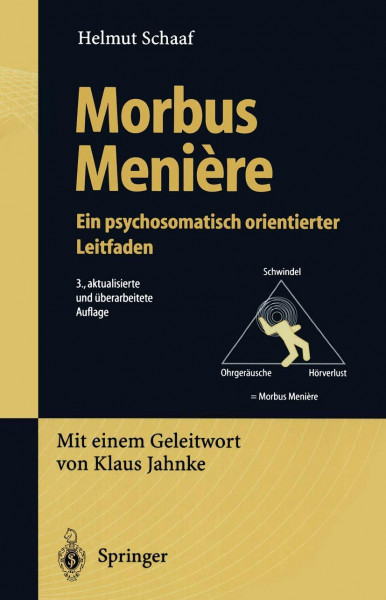 Helmut Schaaf

Morbus Menière

Ein psychosomatisch orientierter Leitfaden

3., aktualisierte und überarbeitete Auflage

Schwindel

Ohrgeräusche

Hörverlust

= Morbus Menière

Mit einem Geleitwort von Klaus Jahnke

Springer